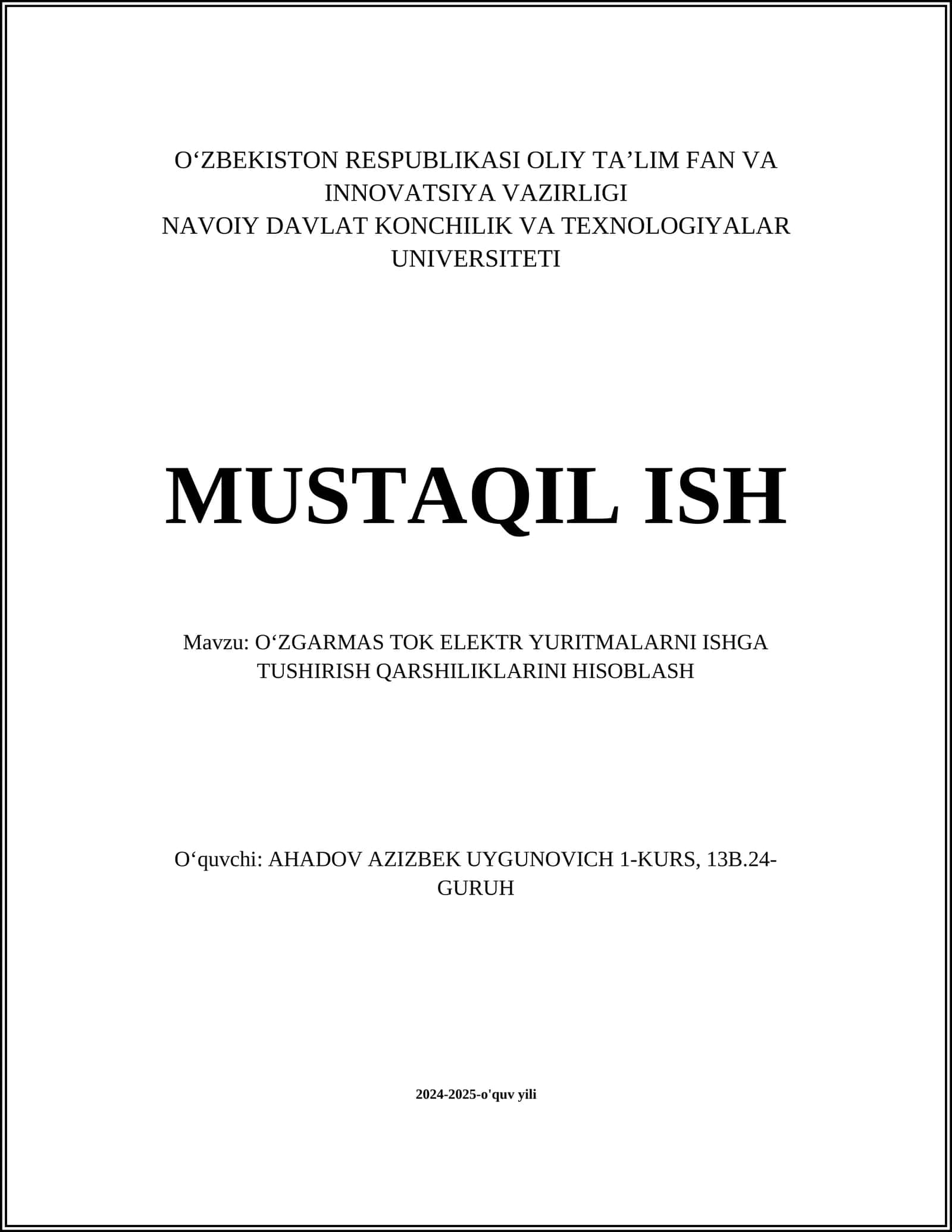 O‘ZBEKISTON RESPUBLIKASI OLIY TA’LIM FAN VA INNOVATSIYA VAZIRLIGI
NAVOIY DAVLAT KONCHILIK VA TEXNOLOGIYALAR UNIVERSITETI

MUSTAQIL ISH

Mavzu: O‘ZGARMAS TOK ELEKTR YURITMALARNI ISHGA TUSHIRISH QARSHILIKLARINI HISOBLASH

O‘quvchi: AHADOV AZIZBEK UYGUNOVICH 1-KURS, 13B.24-GURUH

2024-2025-o'quv yili